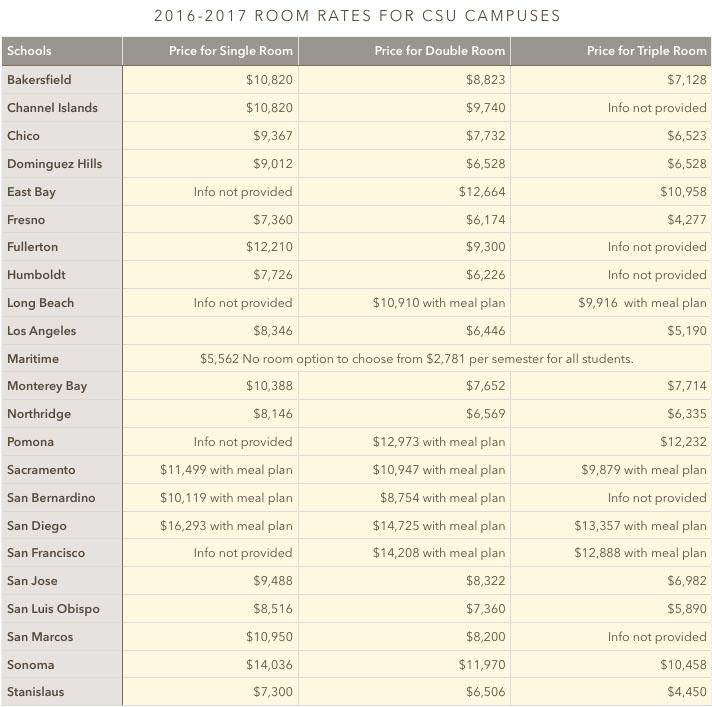 2016-2017 ROOM RATES FOR CSU CAMPUSES

| Schools | Price for Single Room | Price for Double Room | Price for Triple Room |
|---|---|---|---|
| Bakersfield | \$10,820 | \$8,823 | \$7,128 |
| Channel Islands | \$10,820 | \$9,740 | Info not provided |
| Chico | \$9,367 | \$7,732 | \$6,523 |
| Dominguez Hills | \$9,012 | \$6,528 | \$6,528 |
| East Bay | Info not provided | \$12,664 | \$10,958 |
| Fresno | \$7,360 | \$6,174 | \$4,277 |
| Fullerton | \$12,210 | \$9,300 | Info not provided |
| Humboldt | \$7,726 | \$6,226 | Info not provided |
| Long Beach | Info not provided | \$10,910 with meal plan | \$9,916 with meal plan |
| Los Angeles | \$8,346 | \$6,446 | \$5,190 |
| Maritime | \$5,562 No room option to choose from \$2,781 per semester for all students. | | |
| Monterey Bay | \$10,388 | \$7,652 | \$7,714 |
| Northridge | \$8,146 | \$6,569 | \$6,335 |
| Pomona | Info not provided | \$12,973 with meal plan | \$12,232 |
| Sacramento | \$11,499 with meal plan | \$10,947 with meal plan | \$9,879 with meal plan |
| San Bernardino | \$10,119 with meal plan | \$8,754 with meal plan | Info not provided |
| San Diego | \$16,293 with meal plan | \$14,725 with meal plan | \$13,357 with meal plan |
| San Francisco | Info not provided | \$14,208 with meal plan | \$12,888 with meal plan |
| San Jose | \$9,488 | \$8,322 | \$6,982 |
| San Luis Obispo | \$8,516 | \$7,360 | \$5,890 |
| San Marcos | \$10,950 | \$8,200 | Info not provided |
| Sonoma | \$14,036 | \$11,970 | \$10,458 |
| Stanislaus | \$7,300 | \$6,506 | \$4,450 |